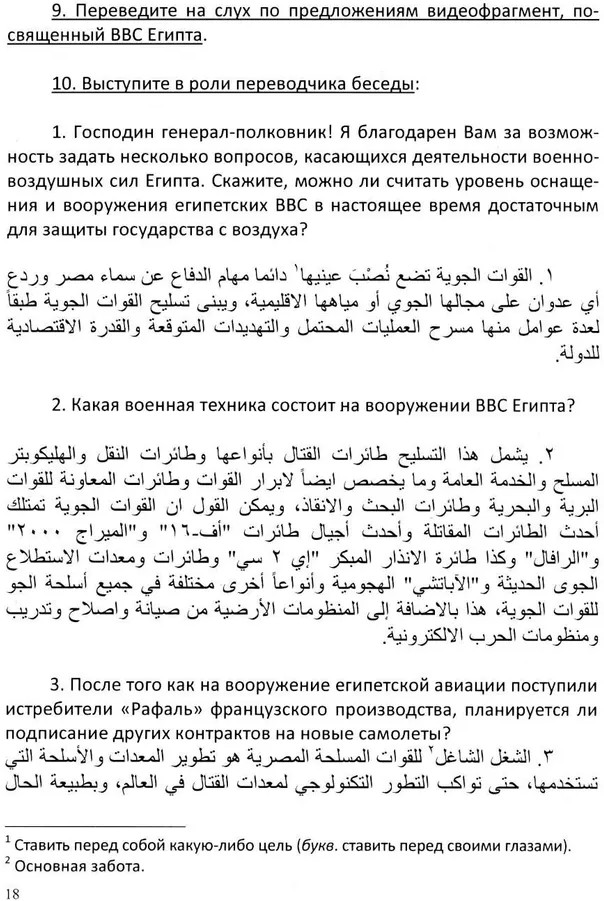 9. Переведите на слух по предложениям видеофрагмент, посвященный ВВС Египта.

10. Выступите в роли переводчика беседы:

1. Господин генерал-полковник! Я благодарен Вам за возможность задать несколько вопросов, касающихся деятельности военно-воздушных сил Египта. Скажите, можно ли считать уровень оснащения и вооружения египетских ВВС в настоящее время достаточным для защиты государства с воздуха?

١. القوات الجوية تضع نُصْبَ عينيها$^1$ دائما مهام الدفاع عن سماء مصر وردع أي عدوان على مجالها الجوي أو مياهها الاقليمية، ويبنى تسليح القوات الجوية طبقاً لعدة عوامل منها مسرح العمليات المحتمل والتهديدات المتوقعة والقدرة الاقتصادية للدولة.

2. Какая военная техника состоит на вооружении ВВС Египта?

٢. يشمل هذا التسليح طائرات القتال بأنواعها وطائرات النقل والهليكوبتر المسلح والخدمة العامة وما يخصص ايضاً لابرار القوات وطائرات المعاونة للقوات البرية والبحرية وطائرات البحث والانقاذ، ويمكن القول ان القوات الجوية تمتلك أحدث الطائرات المقاتلة وأحدث أجيال طائرات "أف-١٦" و"الميراج ٢٠٠٠" و"الرافال" وكذا طائرة الانذار المبكر "إي ٢ سي" وطائرات ومعدات الاستطلاع الجوى الحديثة و"الأباتشي" الهجومية وأنواعاً أخرى مختلفة في جميع أسلحة الجو للقوات الجوية، هذا بالاضافة إلى المنظومات الأرضية من صيانة واصلاح وتدريب ومنظومات الحرب الالكترونية.

3. После того как на вооружение египетской авиации поступили истребители «Рафаль» французского производства, планируется ли подписание других контрактов на новые самолеты?

٣. الشغل الشاغل$^2$ للقوات المسلحة المصرية هو تطوير المعدات والأسلحة التي تستخدمها، حتى تواكب التطور التكنولوجي لمعدات القتال في العالم، وبطبيعة الحال

$^1$ Ставить перед собой какую-либо цель (букв. ставить перед своими глазами).
$^2$ Основная забота.

18